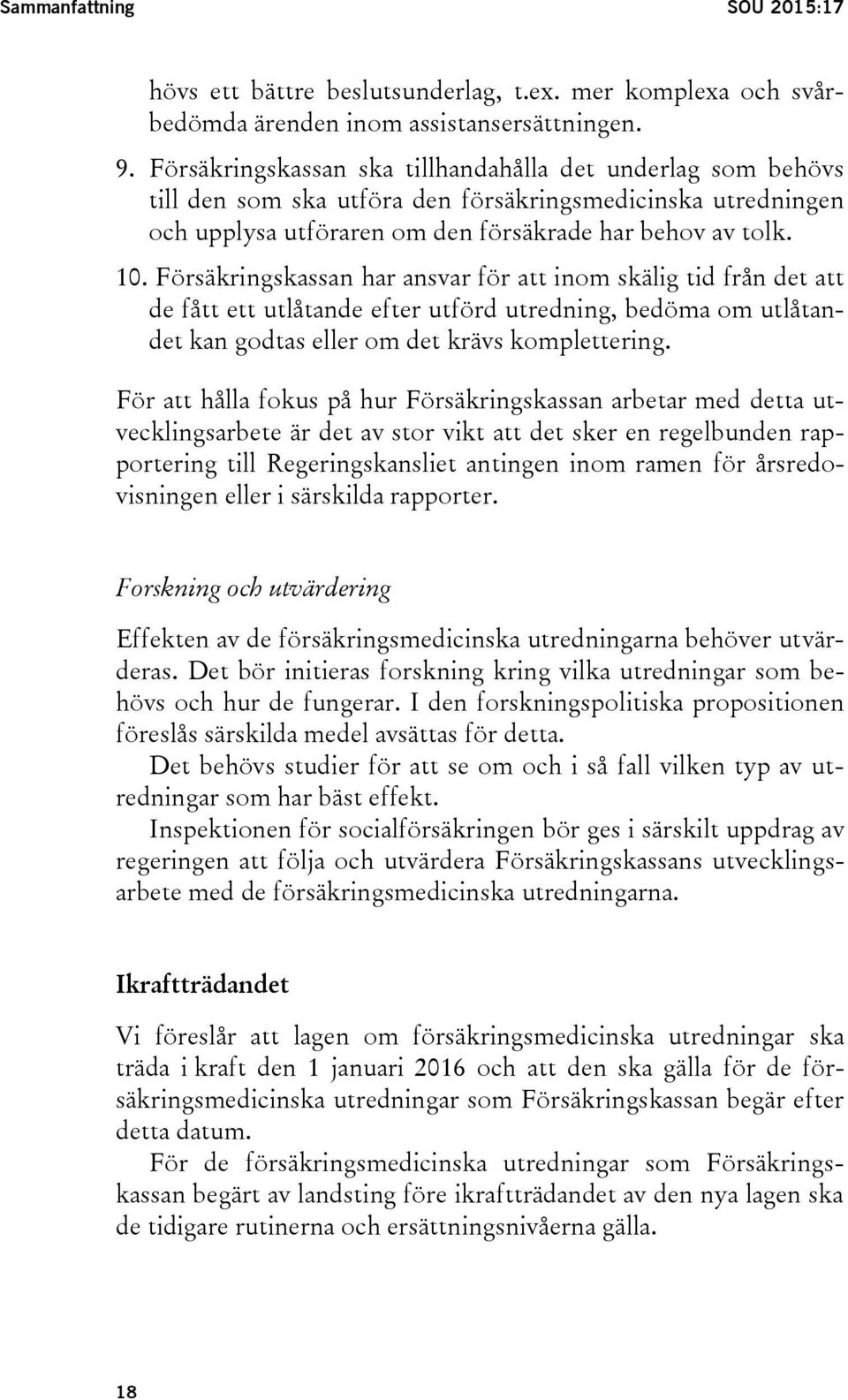 Sammanfattning SOU 2015:17

hövs ett bättre beslutsunderlag, t.ex. mer komplexa och svårbedömda ärenden inom assistansersättningen.

9. Försäkringskassan ska tillhandahålla det underlag som behövs till den som ska utföra den försäkringsmedicinska utredningen och upplysa utföraren om den försäkrade har behov av tolk.

10. Försäkringskassan har ansvar för att inom skälig tid från det att de fått ett utlåtande efter utförd utredning, bedöma om utlåtandet kan godtas eller om det krävs komplettering.

För att hålla fokus på hur Försäkringskassan arbetar med detta utvecklingsarbete är det av stor vikt att det sker en regelbunden rapportering till Regeringskansliet antingen inom ramen för årsredovisningen eller i särskilda rapporter.

Forskning och utvärdering

Effekten av de försäkringsmedicinska utredningarna behöver utvärderas. Det bör initieras forskning kring vilka utredningar som behövs och hur de fungerar. I den forskningspolitiska propositionen föreslås särskilda medel avsättas för detta.

Det behövs studier för att se om och i så fall vilken typ av utredningar som har bäst effekt.

Inspektionen för socialförsäkringen bör ges i särskilt uppdrag av regeringen att följa och utvärdera Försäkringskassans utvecklingsarbete med de försäkringsmedicinska utredningarna.

Ikraftträdandet

Vi föreslår att lagen om försäkringsmedicinska utredningar ska träda i kraft den 1 januari 2016 och att den ska gälla för de försäkringsmedicinska utredningar som Försäkringskassan begär efter detta datum.

För de försäkringsmedicinska utredningar som Försäkringskassan begärt av landsting före ikraftträdandet av den nya lagen ska de tidigare rutinerna och ersättningsnivåerna gälla.

18